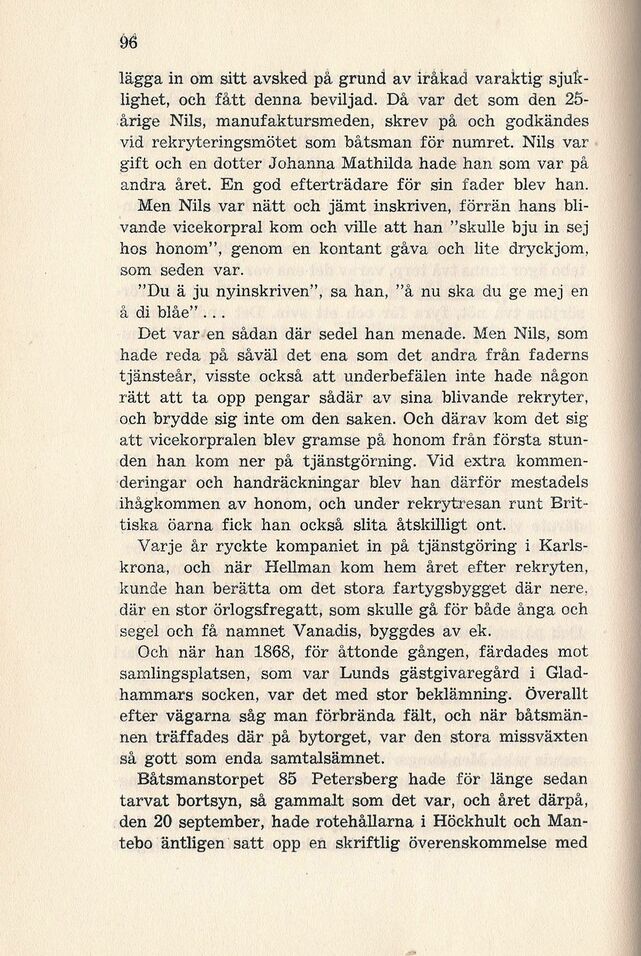 96

lägga in om sitt avsked på grund av iråkad varaktig sjuklighet, och fått denna beviljad. Då var det som den 25-årige Nils, manufaktursmeden, skrev på och godkändes vid rekryteringsmötet som båtsman för numret. Nils var gift och en dotter Johanna Mathilda hade han som var på andra året. En god efterträdare för sin fader blev han.

Men Nils var nätt och jämt inskriven, förrän hans blivande vicekorpral kom och ville att han "skulle bju in sej hos honom", genom en kontant gåva och lite dryckjom, som seden var.

"Du ä ju nyinskriven", sa han, "å nu ska du ge mej en å di blåe"...

Det var en sådan där sedel han menade. Men Nils, som hade reda på såväl det ena som det andra från faderns tjänsteår, visste också att underbefälen inte hade någon rätt att ta opp pengar sådär av sina blivande rekryter, och brydde sig inte om den saken. Och därav kom det sig att vicekorpralen blev gramse på honom från första stunden han kom ner på tjänstgörning. Vid extra kommenderingar och handräckningar blev han därför mestadels ihågkommen av honom, och under rekrytresan runt Brittiska öarna fick han också slita åtskilligt ont.

Varje år ryckte kompaniet in på tjänstgöring i Karlskrona, och när Hellman kom hem året efter rekryten, kunde han berätta om det stora fartygsbygget där nere, där en stor örlogsfregatt, som skulle gå för både ånga och segel och få namnet Vanadis, byggdes av ek.

Och när han 1868, för åttonde gången, färdades mot samlingsplatsen, som var Lunds gästgivaregård i Gladhammars socken, var det med stor beklämning. Överallt efter vägarna såg man förbrända fält, och när båtsmännen träffades där på bytorget, var den stora missväxten så gott som enda samtalsämnet.

Båtsmanstorpet 85 Petersberg hade för länge sedan tarvat bortsyn, så gammalt som det var, och året därpå, den 20 september, hade rotehållarna i Höckhult och Mantebo äntligen satt opp en skriftlig överenskommelse med